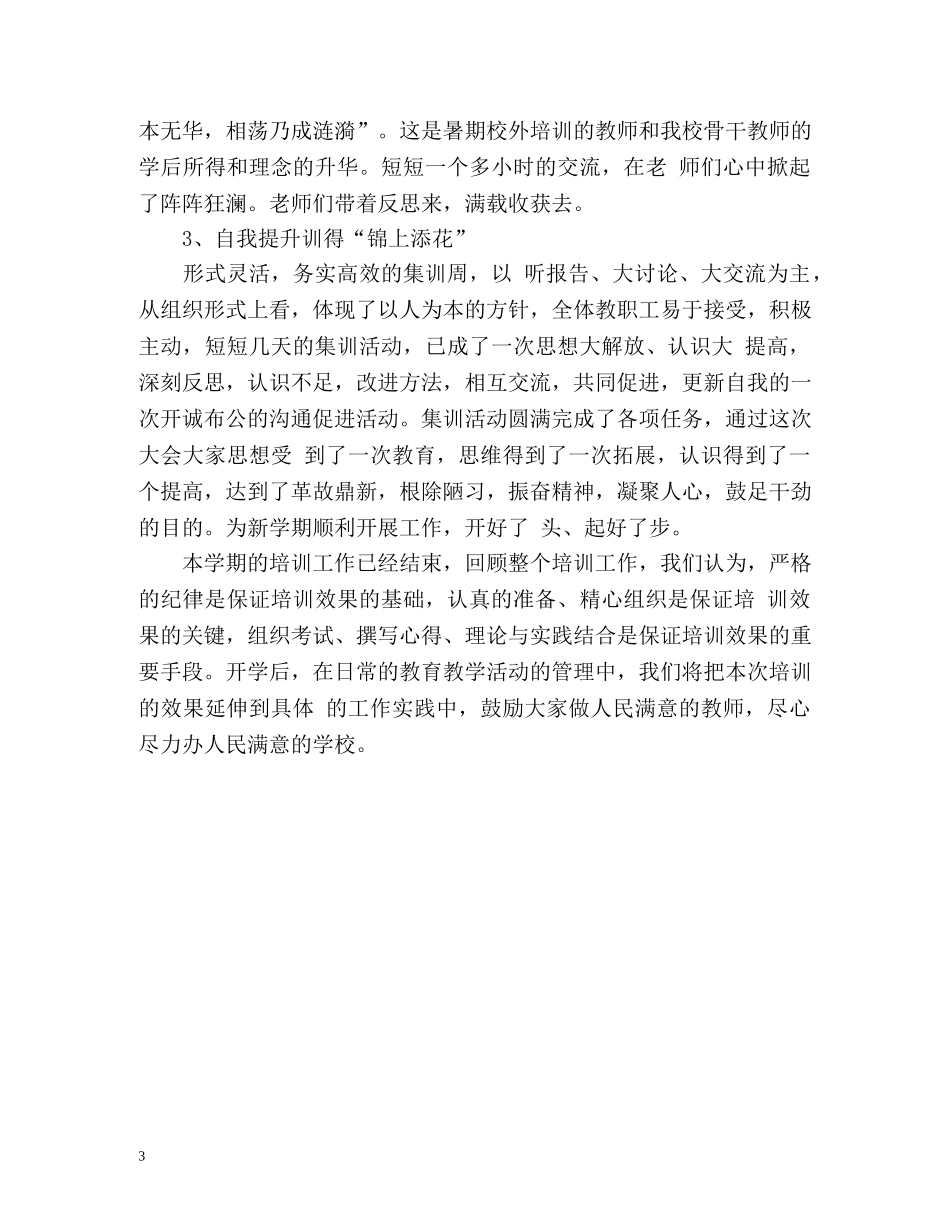 本无华，相荡乃成涟漪”。这是暑期校外培训的教师和我校骨干教师的学后所得和理念的升华。短短一个多小时的交流，在老 师们心中掀起了阵阵狂澜。老师们带着反思来，满载收获去。

3、自我提升训得“锦上添花”

形式灵活，务实高效的集训周，以 听报告、大讨论、大交流为主，从组织形式上看，体现了以人为本的方针，全体教职工易于接受，积极主动，短短几天的集训活动，已成了一次思想大解放、认识大 提高，深刻反思，认识不足，改进方法，相互交流，共同促进，更新自我的一次开诚布公的沟通促进活动。集训活动圆满完成了各项任务，通过这次大会大家思想受 到了一次教育，思维得到了一次拓展，认识得到了一个提高，达到了革故鼎新，根除陋习，振奋精神，凝聚人心，鼓足干劲的目的。为新学期顺利开展工作，开好了 头、起好了步。

本学期的培训工作已经结束，回顾整个培训工作，我们认为，严格的纪律是保证培训效果的基础，认真的准备、精心组织是保证培 训效果的关键，组织考试、撰写心得、理论与实践结合是保证培训效果的重要手段。开学后，在日常的教育教学活动的管理中，我们将把本次培训的效果延伸到具体 的工作实践中，鼓励大家做人民满意的教师，尽心尽力办人民满意的学校。

3